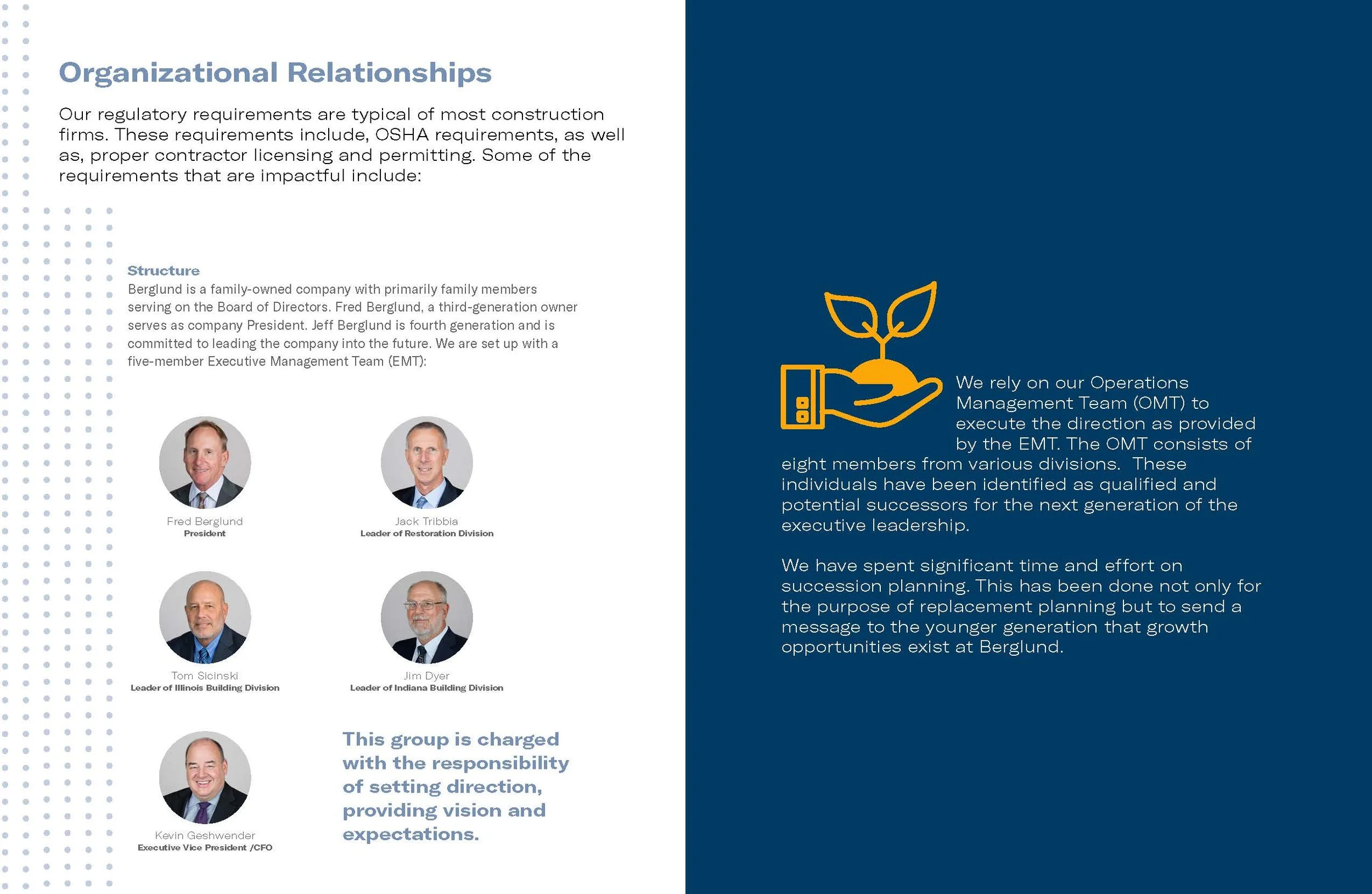 Organizational Relationships

Our regulatory requirements are typical of most construction firms. These requirements include, OSHA requirements, as well as, proper contractor licensing and permitting. Some of the requirements that are impactful include:

Structure
Berglund is a family-owned company with primarily family members serving on the Board of Directors. Fred Berglund, a third-generation owner serves as company President. Jeff Berglund is fourth generation and is committed to leading the company into the future. We are set up with a five-member Executive Management Team (EMT):

Fred Berglund
President

Jack Tribbia
Leader of Restoration Division

Tom Sicinski
Leader of Illinois Building Division

Jim Dyer
Leader of Indiana Building Division

Kevin Geshwender
Executive Vice President /CFO

This group is charged with the responsibility of setting direction, providing vision and expectations.

We rely on our Operations Management Team (OMT) to execute the direction as provided by the EMT. The OMT consists of eight members from various divisions. These individuals have been identified as qualified and potential successors for the next generation of the executive leadership.

We have spent significant time and effort on succession planning. This has been done not only for the purpose of replacement planning but to send a message to the younger generation that growth opportunities exist at Berglund.